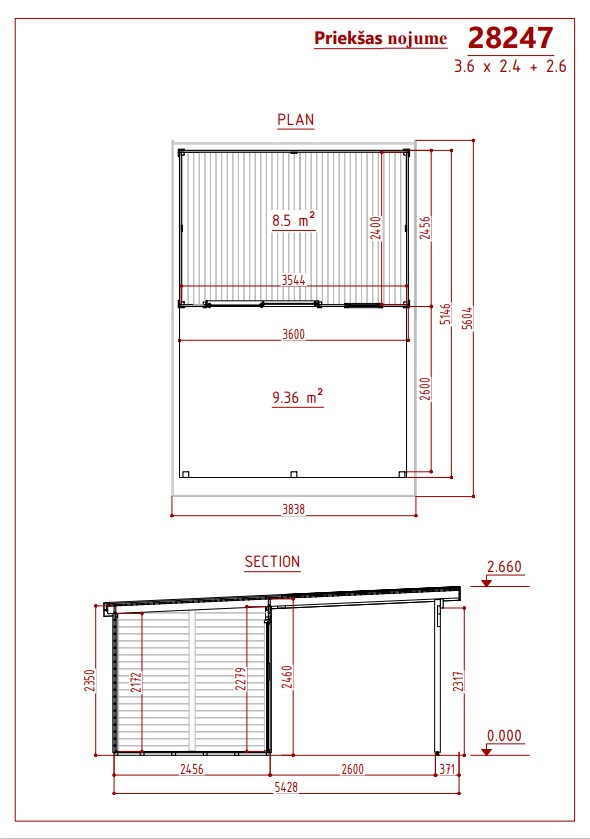 Priekšas nojume 28247
3.6 x 2.4 + 2.6

PLAN

8.5 $m^2$
2400
2456
3544
3600
5146
5604
9.36 $m^2$
2600
3838

SECTION

2.660
2350
2172
2279
2460
2317
0.000
2456
2600
371
5428